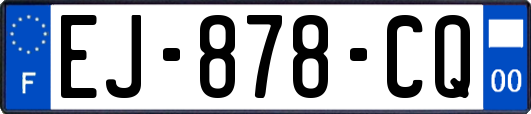 F
EJ-878-CQ
00